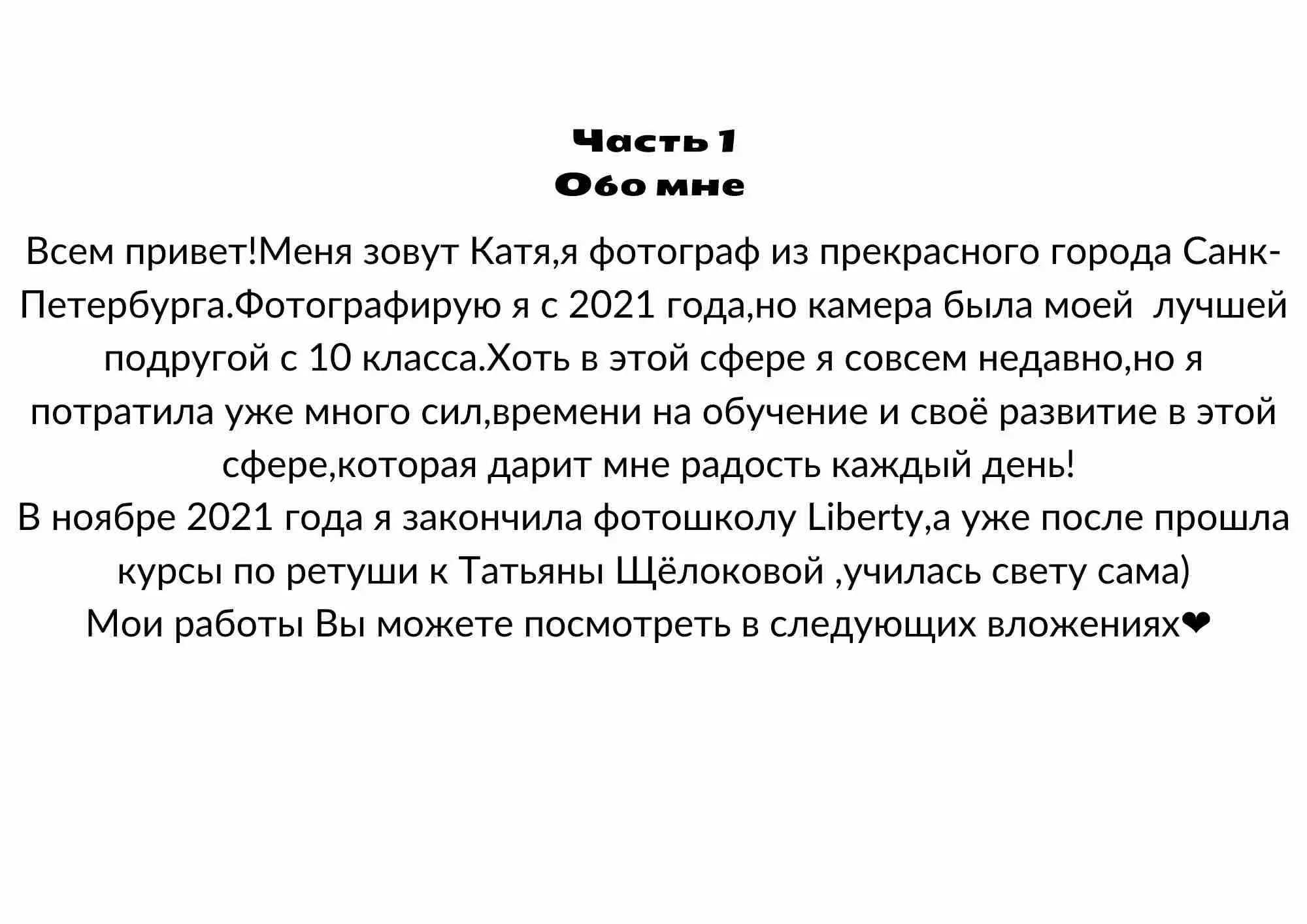 Часть 1
Обо мне

Всем привет!Меня зовут Катя,я фотограф из прекрасного города Санк-Петербурга.Фотографирую я с 2021 года,но камера была моей лучшей подругой с 10 класса.Хоть в этой сфере я совсем недавно,но я потратила уже много сил,времени на обучение и своё развитие в этой сфере,которая дарит мне радость каждый день!
В ноябре 2021 года я закончила фотошколу Liberty,а уже после прошла курсы по ретуши к Татьяны Щёлоковой ,училась свету сама)
Мои работы Вы можете посмотреть в следующих вложениях❤